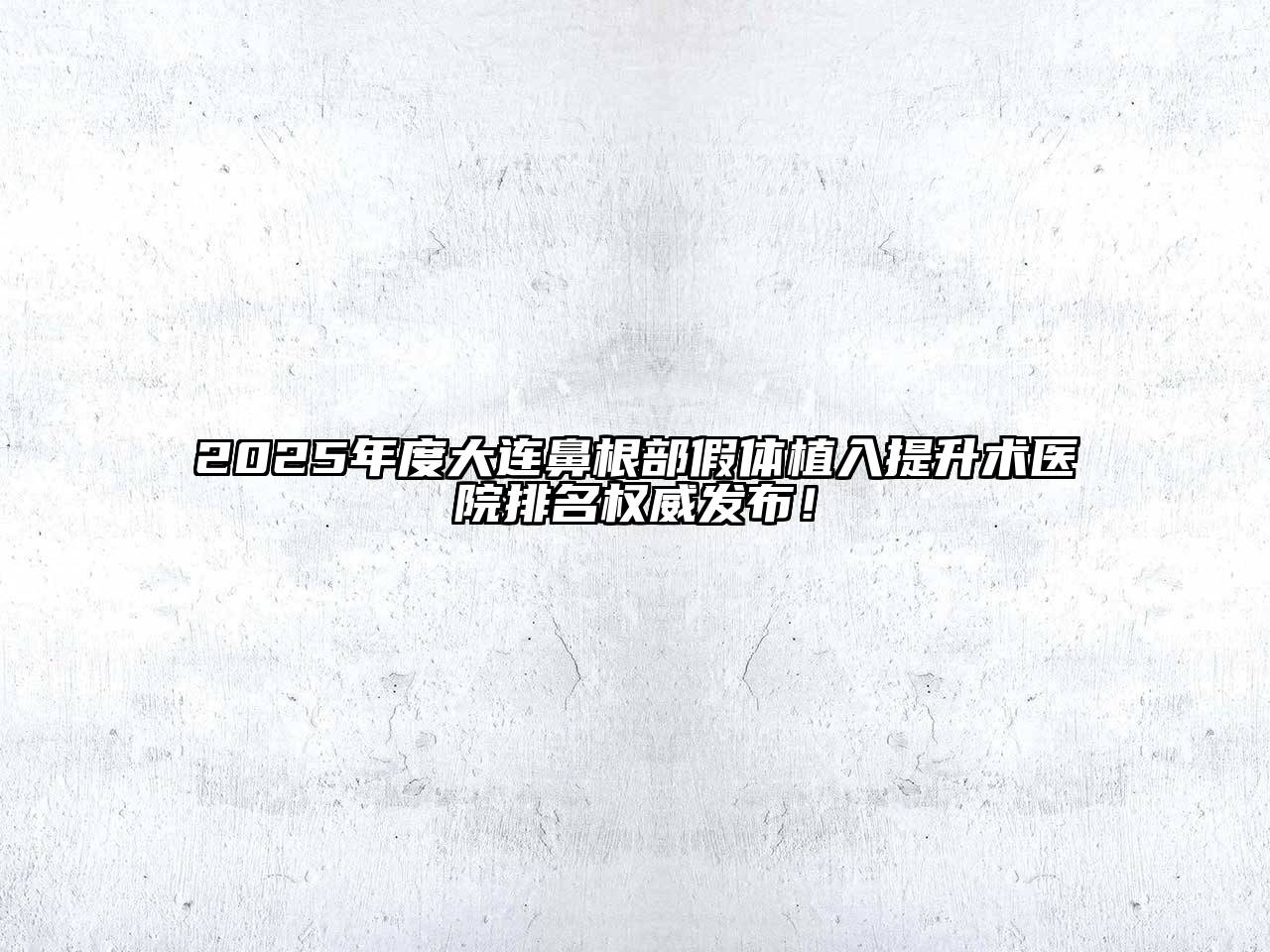 2025年度大连鼻根部假体植入提升术医院排名权威发布！